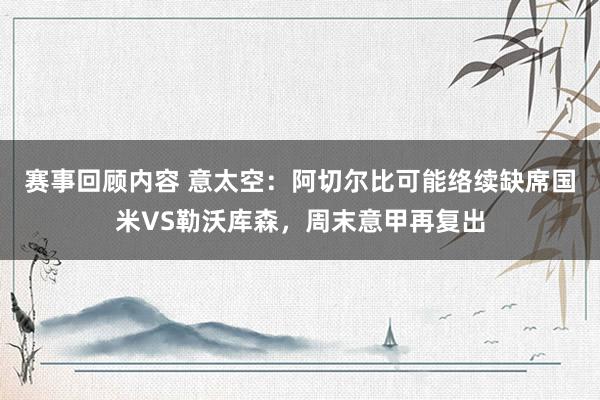 赛事回顾内容 意太空：阿切尔比可能络续缺席国米VS勒沃库森，周末意甲再复出